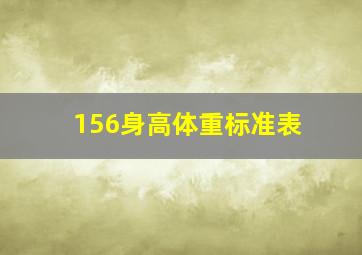 156身高体重标准表